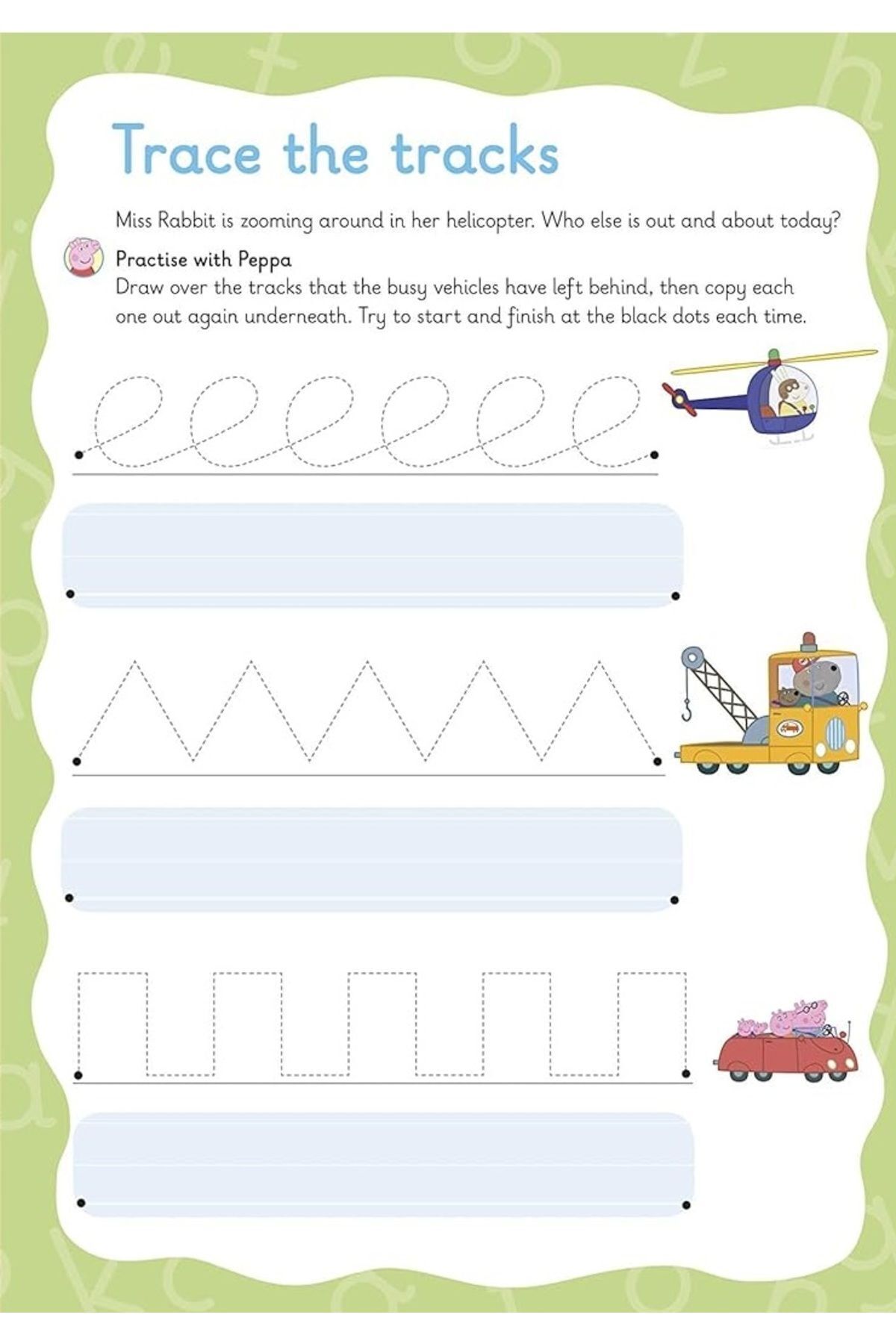 Trace the tracks

Miss Rabbit is zooming around in her helicopter. Who else is out and about today?

Practise with Peppa
Draw over the tracks that the busy vehicles have left behind, then copy each one out again underneath. Try to start and finish at the black dots each time.